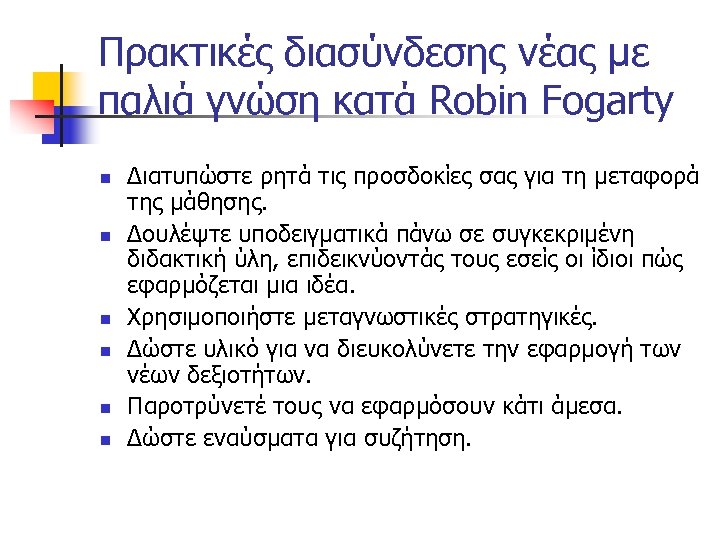 Πρακτικές διασύνδεσης νέας με παλιά γνώση κατά Robin Fogarty

- Διατυπώστε ρητά τις προσδοκίες σας για τη μεταφορά της μάθησης.
- Δουλέψτε υποδειγματικά πάνω σε συγκεκριμένη διδακτική ύλη, επιδεικνύοντάς τους εσείς οι ίδιοι πώς εφαρμόζεται μια ιδέα.
- Χρησιμοποιήστε μεταγνωστικές στρατηγικές.
- Δώστε υλικό για να διευκολύνετε την εφαρμογή των νέων δεξιοτήτων.
- Παροτρύνετέ τους να εφαρμόσουν κάτι άμεσα.
- Δώστε εναύσματα για συζήτηση.